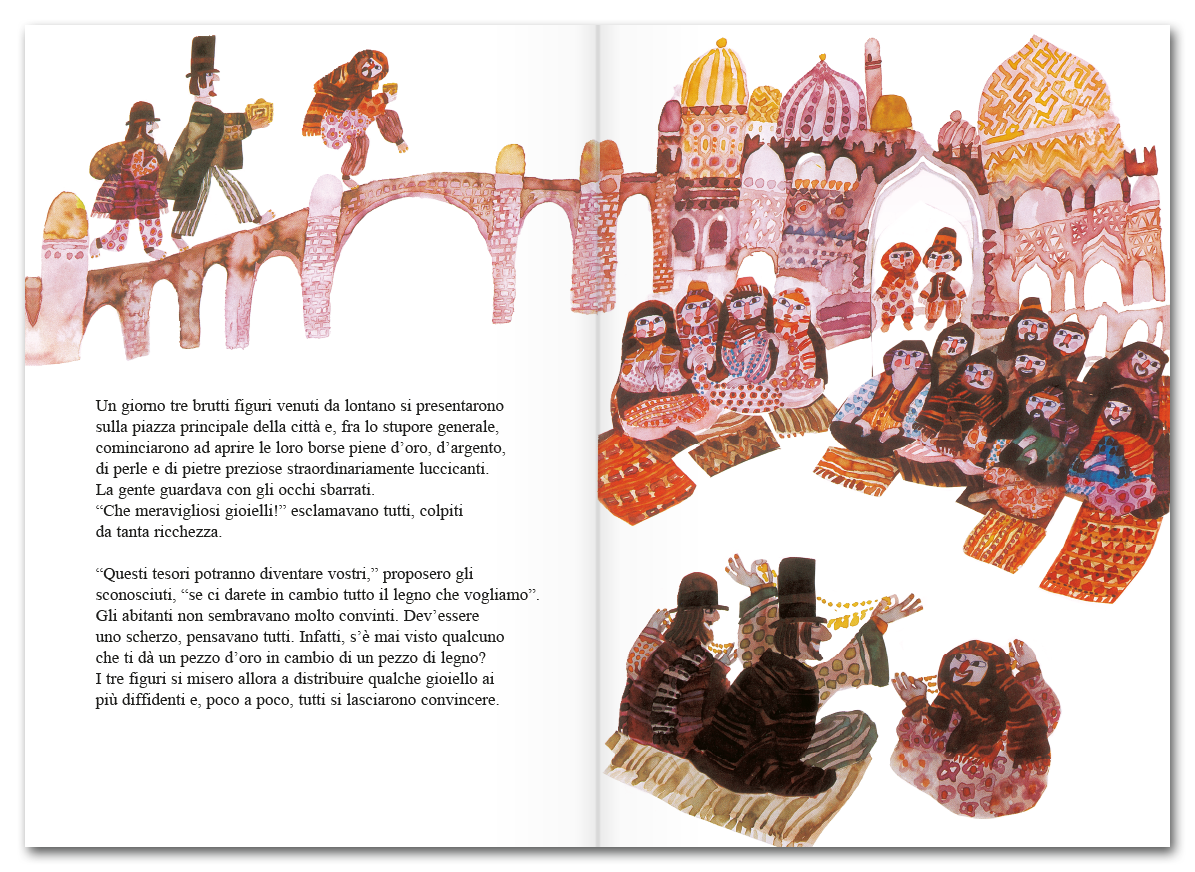 Un giorno tre brutti figuri venuti da lontano si presentarono sulla piazza principale della città e, fra lo stupore generale, cominciarono ad aprire le loro borse piene d'oro, d'argento, di perle e di pietre preziose straordinariamente luccicanti. La gente guardava con gli occhi sbarrati. "Che meravigliosi gioielli!" esclamavano tutti, colpiti da tanta ricchezza.

"Questi tesori potranno diventare vostri," proposero gli sconosciuti, "se ci darete in cambio tutto il legno che vogliamo". Gli abitanti non sembravano molto convinti. Dev'essere uno scherzo, pensavano tutti. Infatti, s'è mai visto qualcuno che ti dà un pezzo d'oro in cambio di un pezzo di legno? I tre figuri si misero allora a distribuire qualche gioiello ai più diffidenti e, poco a poco, tutti si lasciarono convincere.